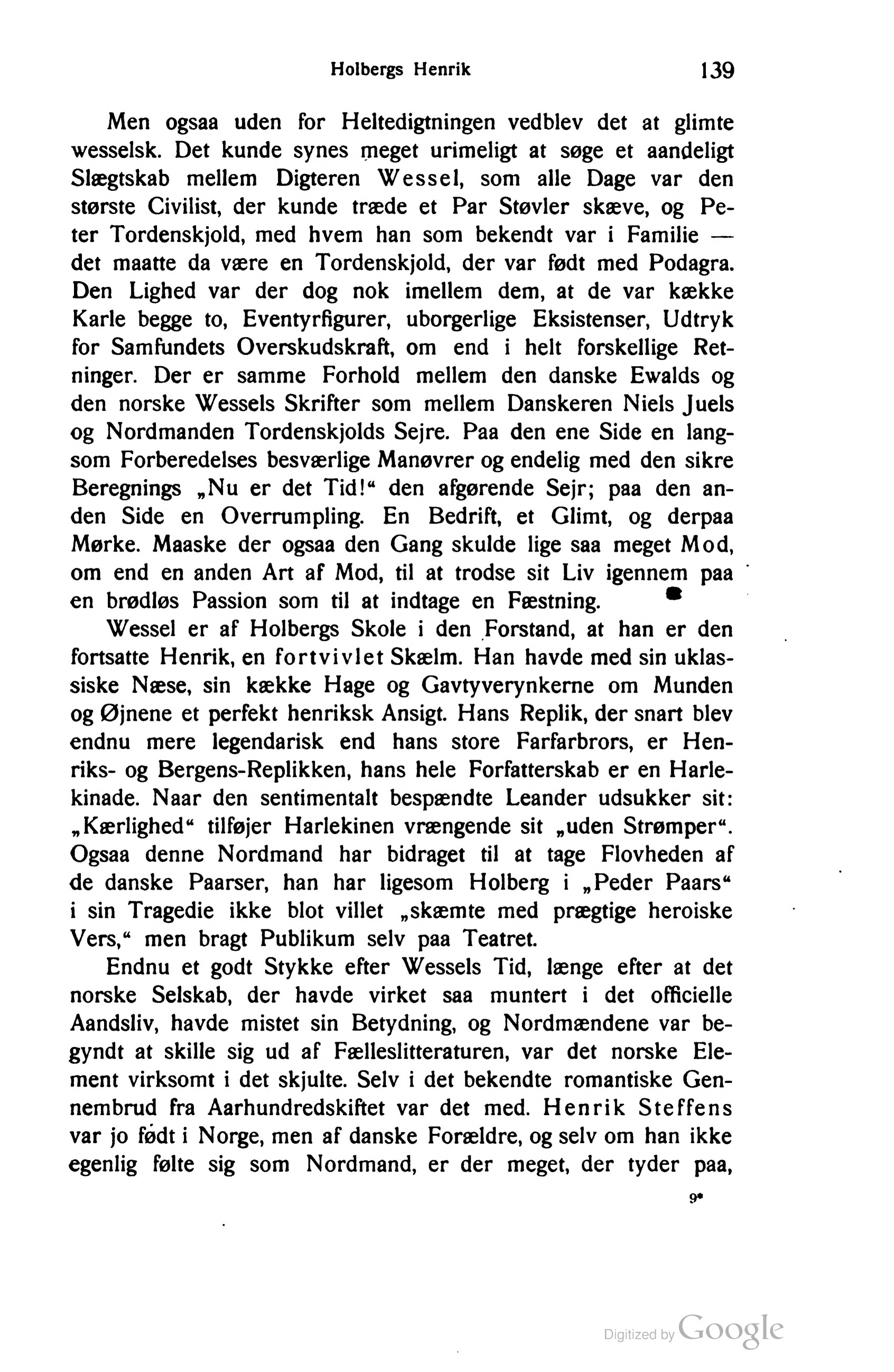 Holbergs Henrik 139

Men ogsaa uden for Heltedigtningen vedblev det at glimte wesselsk. Det kunde synes meget urimeligt at søge et aandeligt Slægtskab mellem Digteren Wessel, som alle Dage var den største Civilist, der kunde træde et Par Støvler skæve, og Peter Tordenskjold, med hvem han som bekendt var i Familie — det maatte da være en Tordenskjold, der var født med Podagra. Den Lighed var der dog nok imellem dem, at de var kække Karle begge to, Eventyrfigurer, uborgerlige Eksistenser, Udtryk for Samfundets Overskudskraft, om end i helt forskellige Retninger. Der er samme Forhold mellem den danske Ewalds og den norske Wessels Skrifter som mellem Danskeren Niels Juels og Nordmanden Tordenskjolds Sejre. Paa den ene Side en langsom Forberedelses besværlige Manøvrer og endelig med den sikre Beregnings „Nu er det Tid!“ den afgørende Sejr; paa den anden Side en Overrumpling. En Bedrift, et Glimt, og derpaa Mørke. Maaske der ogsaa den Gang skulde lige saa meget Mod, om end en anden Art af Mod, til at trodse sit Liv igennem paa en brødløs Passion som til at indtage en Fæstning.

Wessel er af Holbergs Skole i den Forstand, at han er den fortsatte Henrik, en fortvivlet Skælm. Han havde med sin uklassiske Næse, sin kække Hage og Gavtyverynkerne om Munden og Øjnene et perfekt henriksk Ansigt. Hans Replik, der snart blev endnu mere legendarisk end hans store Farfarbrors, er Henriks- og Bergens-Replikken, hans hele Forfatterskab er en Harlekinade. Naar den sentimentalt bespændte Leander udsukker sit: „Kærlighed“ tilføjer Harlekinen vrængende sit „uden Strømper“. Ogsaa denne Nordmand har bidraget til at tage Flovheden af de danske Paarser, han har ligesom Holberg i „Peder Paars“ i sin Tragedie ikke blot villet „skæmte med prægtige heroiske Vers,“ men bragt Publikum selv paa Teatret.

Endnu et godt Stykke efter Wessels Tid, længe efter at det norske Selskab, der havde virket saa muntert i det officielle Aandsliv, havde mistet sin Betydning, og Nordmændene var begyndt at skille sig ud af Fælleslitteraturen, var det norske Element virksomt i det skjulte. Selv i det bekendte romantiske Gennembrud fra Aarhundredskiftet var det med. Henrik Steffens var jo født i Norge, men af danske Forældre, og selv om han ikke egenlig følte sig som Nordmand, er der meget, der tyder paa,

9*

Digitized by Google